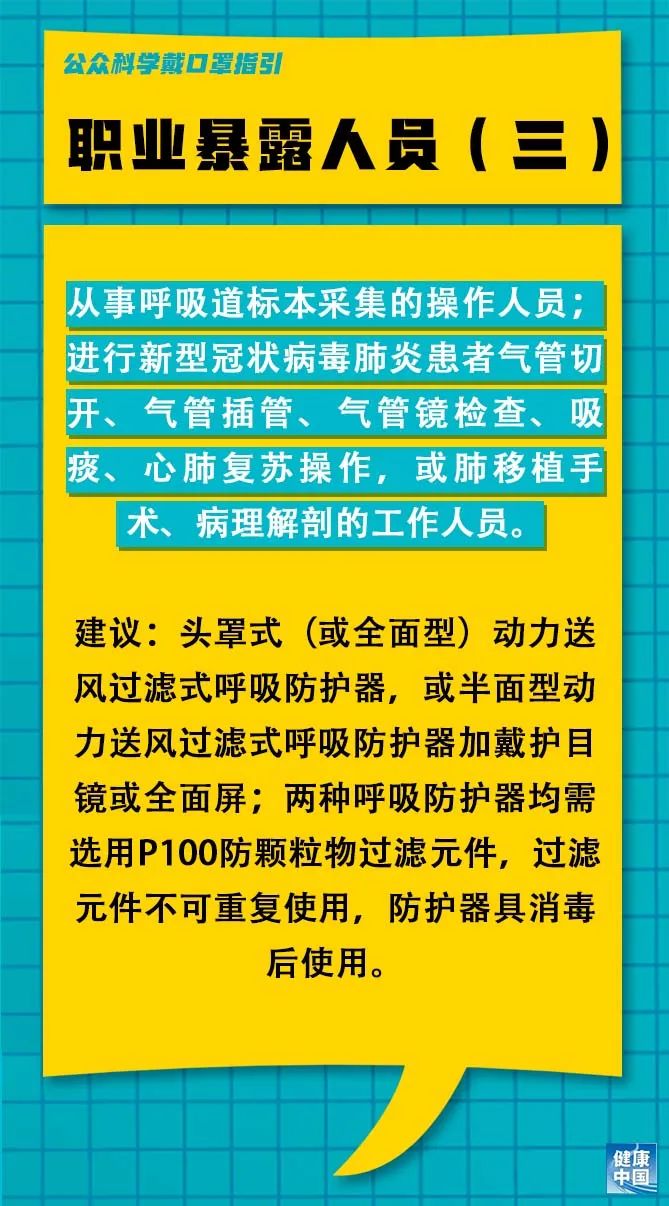 公众科学戴口罩指引

职业暴露人员（三）

从事呼吸道标本采集的操作人员；进行新型冠状病毒肺炎患者气管切开、气管插管、气管镜检查、吸痰、心肺复苏操作，或肺移植手术、病理解剖的工作人员。

建议：头罩式（或全面型）动力送风过滤式呼吸防护器，或半面型动力送风过滤式呼吸防护器加戴护目镜或全面屏；两种呼吸防护器均需选用P100防颗粒物过滤元件，过滤元件不可重复使用，防护器具消毒后使用。

健康中国